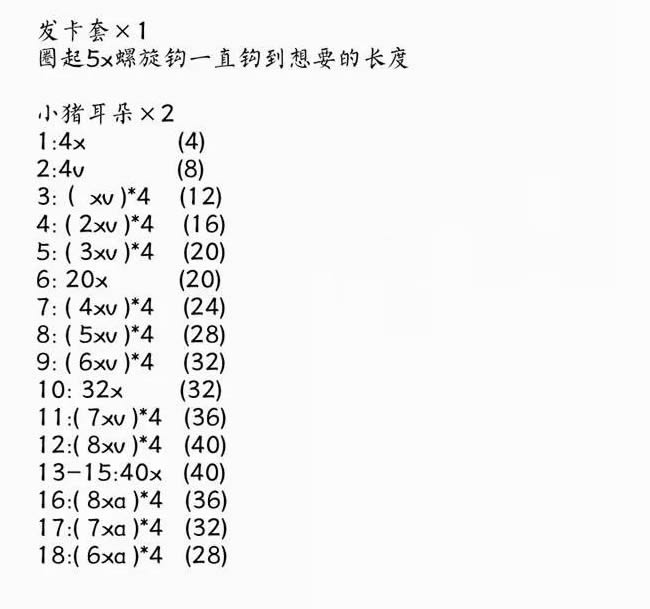 发卡套×1
圈起5x螺旋钩一直钩到想要的长度

小猪耳朵×2
1:4x (4)
2:4v (8)
3: ( xv )*4 (12)
4: ( 2xv )*4 (16)
5: ( 3xv )*4 (20)
6: 20x (20)
7: ( 4xv )*4 (24)
8: ( 5xv )*4 (28)
9: ( 6xv )*4 (32)
10: 32x (32)
11:( 7xv )*4 (36)
12:( 8xv )*4 (40)
13-15:40x (40)
16:( 8xa )*4 (36)
17:( 7xa )*4 (32)
18:( 6xa )*4 (28)